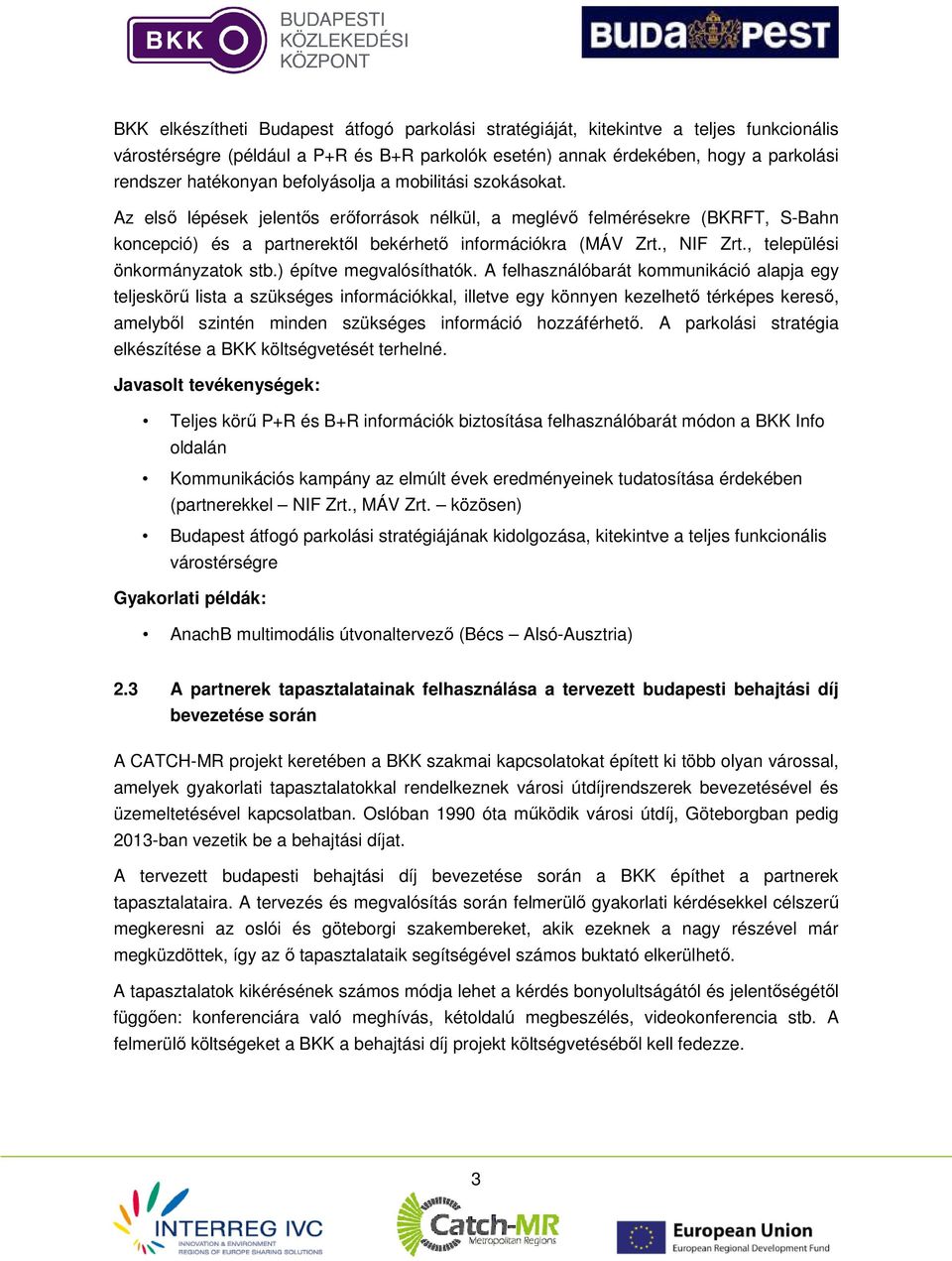 BKK BUDAPESTI KÖZLEKEDÉSI KÖZPONT

BUDAPEST

BKK elkészítheti Budapest átfogó parkolási stratégiáját, kitekintve a teljes funkcionális várostérségre (például a P+R és B+R parkolók esetén) annak érdekében, hogy a parkolási rendszer hatékonyan befolyásolja a mobilitási szokásokat.

Az első lépések jelentős erőforrások nélkül, a meglévő felmérésekre (BKRFT, S-Bahn koncepció) és a partnerektől bekérhető információkra (MÁV Zrt., NIF Zrt., települési önkormányzatok stb.) építve megvalósíthatók. A felhasználóbarát kommunikáció alapja egy teljeskörű lista a szükséges információkkal, illetve egy könnyen kezelhető térképes kereső, amelyből szintén minden szükséges információ hozzáférhető. A parkolási stratégia elkészítése a BKK költségvetését terhelné.

Javasolt tevékenységek:

• Teljes körű P+R és B+R információk biztosítása felhasználóbarát módon a BKK Info oldalán

• Kommunikációs kampány az elmúlt évek eredményeinek tudatosítása érdekében (partnerekkel – NIF Zrt., MÁV Zrt. – közösen)

• Budapest átfogó parkolási stratégiájának kidolgozása, kitekintve a teljes funkcionális várostérségre

Gyakorlati példák:

• AnachB multimodális útvonaltervező (Bécs – Alsó-Ausztria)

2.3 A partnerek tapasztalatainak felhasználása a tervezett budapesti behajtási díj bevezetése során

A CATCH-MR projekt keretében a BKK szakmai kapcsolatokat épített ki több olyan várossal, amelyek gyakorlati tapasztalatokkal rendelkeznek városi útdíjrendszerek bevezetésével és üzemeltetésével kapcsolatban. Oslóban 1990 óta működik városi útdíj, Göteborgban pedig 2013-ban vezetik be a behajtási díjat.

A tervezett budapesti behajtási díj bevezetése során a BKK építhet a partnerek tapasztalataira. A tervezés és megvalósítás során felmerülő gyakorlati kérdésekkel célszerű megkeresni az oslói és göteborgi szakembereket, akik ezeknek a nagy részével már megküzdöttek, így az ő tapasztalataik segítségével számos buktató elkerülhető.

A tapasztalatok kikérésének számos módja lehet a kérdés bonyolultságától és jelentőségétől függően: konferenciára való meghívás, kétoldalú megbeszélés, videokonferencia stb. A felmerülő költségeket a BKK a behajtási díj projekt költségvetéséből kell fedezze.

3

INTERREG IVC INNOVATION & ENVIRONMENT REGIONS OF EUROPE SHARING SOLUTIONS

Catch-MR Metropolitan Regions

European Union European Regional Development Fund